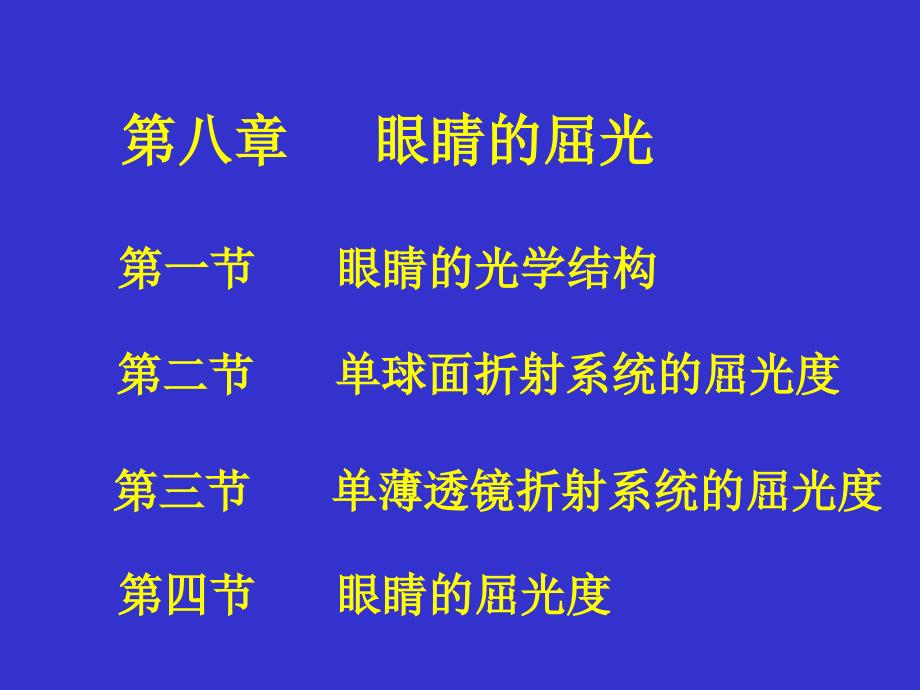 第八章　　眼睛的屈光

第一节　　眼睛的光学结构

第二节　　单球面折射系统的屈光度

第三节　　单薄透镜折射系统的屈光度

第四节　　眼睛的屈光度